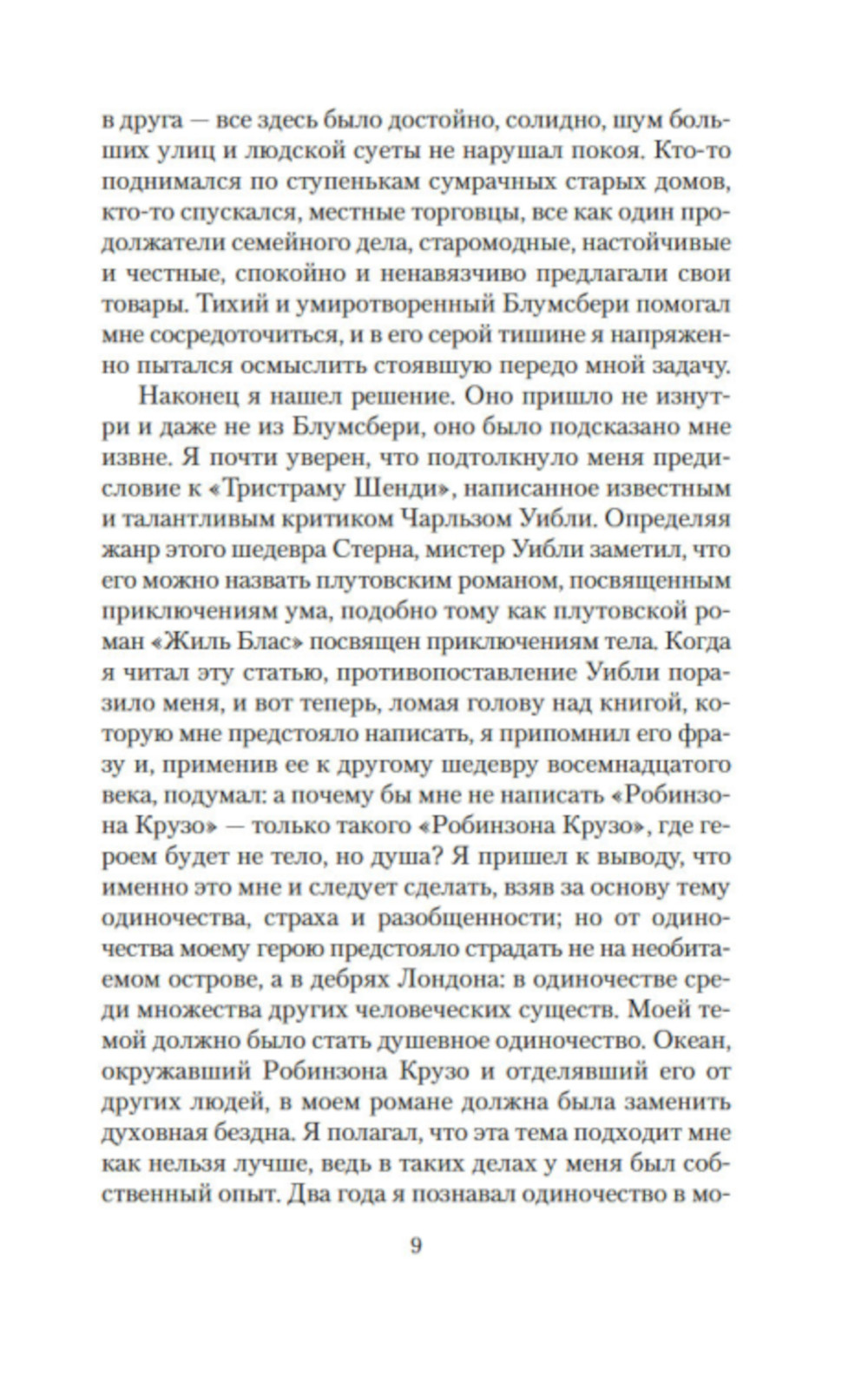 в друга — все здесь было достойно, солидно, шум больших улиц и людской суеты не нарушал покоя. Кто-то поднимался по ступенькам сумрачных старых домов, кто-то спускался, местные торговцы, все как один продолжатели семейного дела, старомодные, настойчивые и честные, спокойно и ненавязчиво предлагали свои товары. Тихий и умиротворенный Блумсбери помогал мне сосредоточиться, и в его серой тишине я напряженно пытался осмыслить стоявшую передо мной задачу.

Наконец я нашел решение. Оно пришло не изнутри и даже не из Блумсбери, оно было подсказано мне извне. Я почти уверен, что подтолкнуло меня предисловие к «Тристраму Шенди», написанное известным и талантливым критиком Чарльзом Уибли. Определяя жанр этого шедевра Стерна, мистер Уибли заметил, что его можно назвать плутовским романом, посвященным приключениям ума, подобно тому как плутовской роман «Жиль Блас» посвящен приключениям тела. Когда я читал эту статью, противопоставление Уибли поразило меня, и вот теперь, ломая голову над книгой, которую мне предстояло написать, я припомнил его фразу и, применив ее к другому шедевру восемнадцатого века, подумал: а почему бы мне не написать «Робинзона Крузо» — только такого «Робинзона Крузо», где героем будет не тело, но душа? Я пришел к выводу, что именно это мне и следует сделать, взяв за основу тему одиночества, страха и разобщенности; но от одиночества моему герою предстояло страдать не на необитаемом острове, а в дебрях Лондона: в одиночестве среди множества других человеческих существ. Моей темой должно было стать душевное одиночество. Океан, окружавший Робинзона Крузо и отделявший его от других людей, в моем романе должна была заменить духовная бездна. Я полагал, что эта тема подходит мне как нельзя лучше, ведь в таких делах у меня был собственный опыт. Два года я познавал одиночество в мо-

9